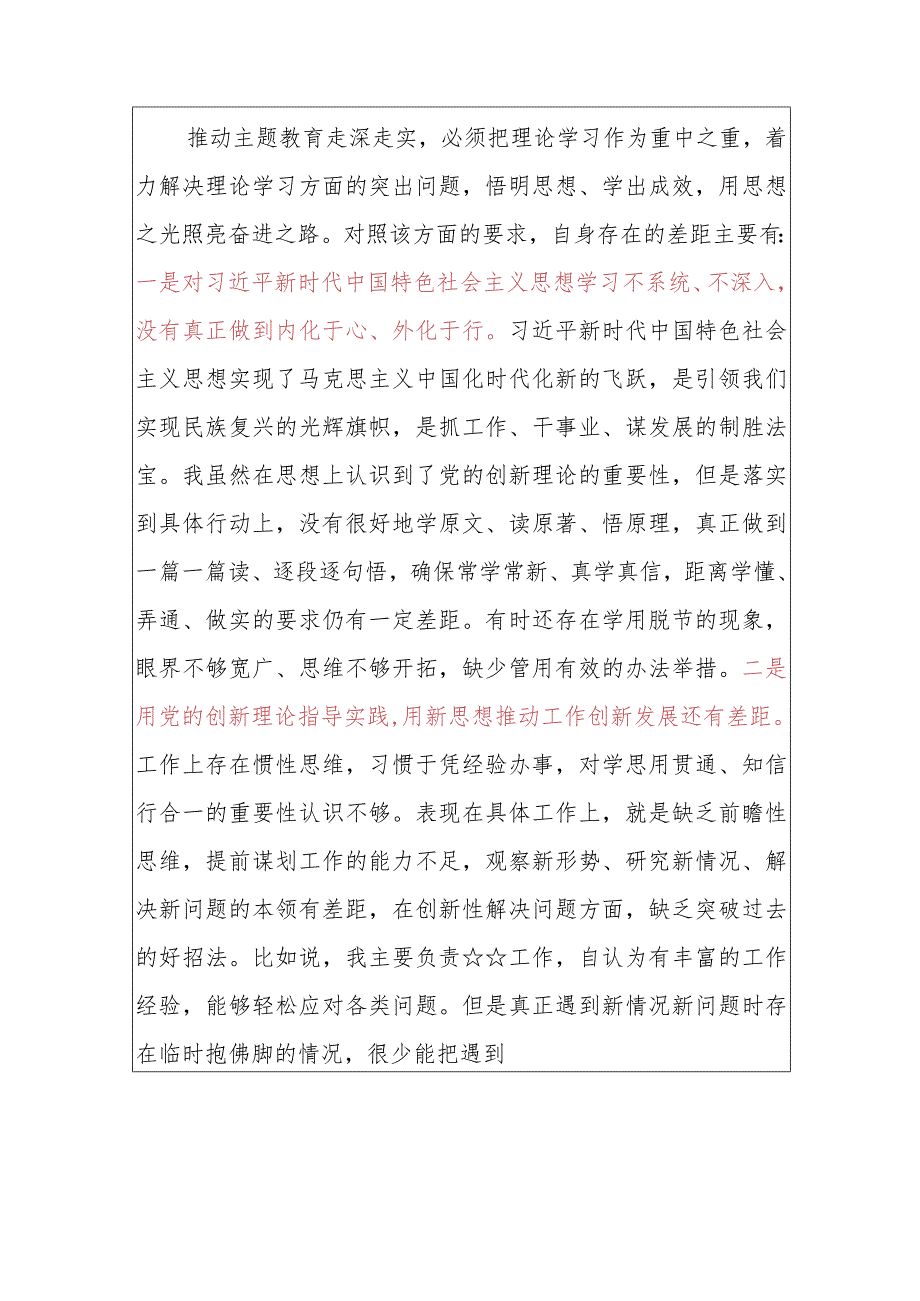 推动主题教育走深走实，必须把理论学习作为重中之重，着力解决理论学习方面的突出问题，悟明思想、学出成效，用思想之光照亮奋进之路。对照该方面的要求，自身存在的差距主要有:一是对习近平新时代中国特色社会主义思想学习不系统、不深入，没有真正做到内化于心、外化于行。习近平新时代中国特色社会主义思想实现了马克思主义中国化时代化新的飞跃，是引领我们实现民族复兴的光辉旗帜，是抓工作、干事业、谋发展的制胜法宝。我虽然在思想上认识到了党的创新理论的重要性，但是落实到具体行动上，没有很好地学原文、读原著、悟原理，真正做到一篇一篇读、逐段逐句悟，确保常学常新、真学真信，距离学懂、弄通、做实的要求仍有一定差距。有时还存在学用脱节的现象，眼界不够宽广、思维不够开拓，缺少管用有效的办法举措。二是用党的创新理论指导实践,用新思想推动工作创新发展还有差距。工作上存在惯性思维，习惯于凭经验办事，对学思用贯通、知信行合一的重要性认识不够。表现在具体工作上，就是缺乏前瞻性思维，提前谋划工作的能力不足，观察新形势、研究新情况、解决新问题的本领有差距，在创新性解决问题方面，缺乏突破过去的好招法。比如说，我主要负责☆☆工作，自认为有丰富的工作经验，能够轻松应对各类问题。但是真正遇到新情况新问题时存在临时抱佛脚的情况，很少能把遇到